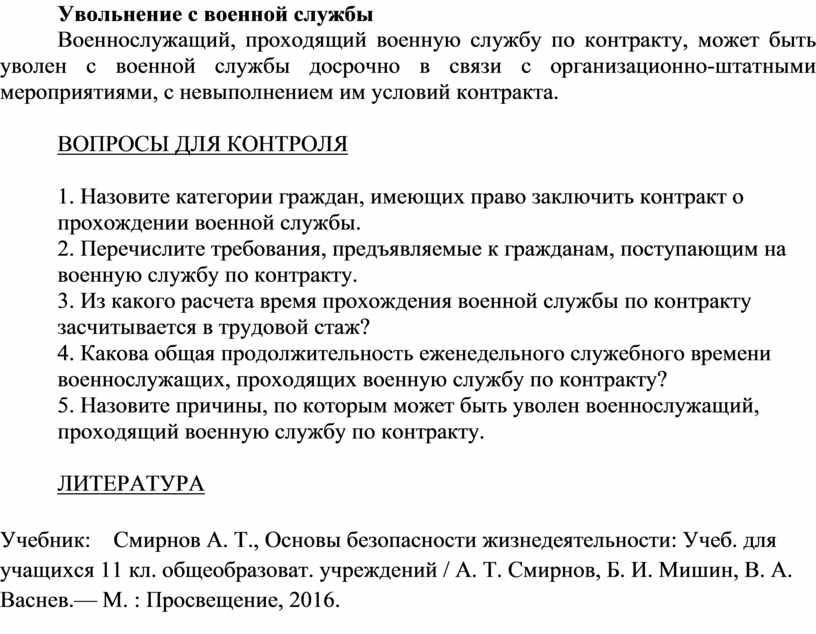 Увольнение с военной службы

Военнослужащий, проходящий военную службу по контракту, может быть уволен с военной службы досрочно в связи с организационно-штатными мероприятиями, с невыполнением им условий контракта.

ВОПРОСЫ ДЛЯ КОНТРОЛЯ

1. Назовите категории граждан, имеющих право заключить контракт о прохождении военной службы.
2. Перечислите требования, предъявляемые к гражданам, поступающим на военную службу по контракту.
3. Из какого расчета время прохождения военной службы по контракту засчитывается в трудовой стаж?
4. Какова общая продолжительность еженедельного служебного времени военнослужащих, проходящих военную службу по контракту?
5. Назовите причины, по которым может быть уволен военнослужащий, проходящий военную службу по контракту.

ЛИТЕРАТУРА

Учебник: Смирнов А. Т., Основы безопасности жизнедеятельности: Учеб. для учащихся 11 кл. общеобразоват. учреждений / А. Т. Смирнов, Б. И. Мишин, В. А. Васнев.— М. : Просвещение, 2016.